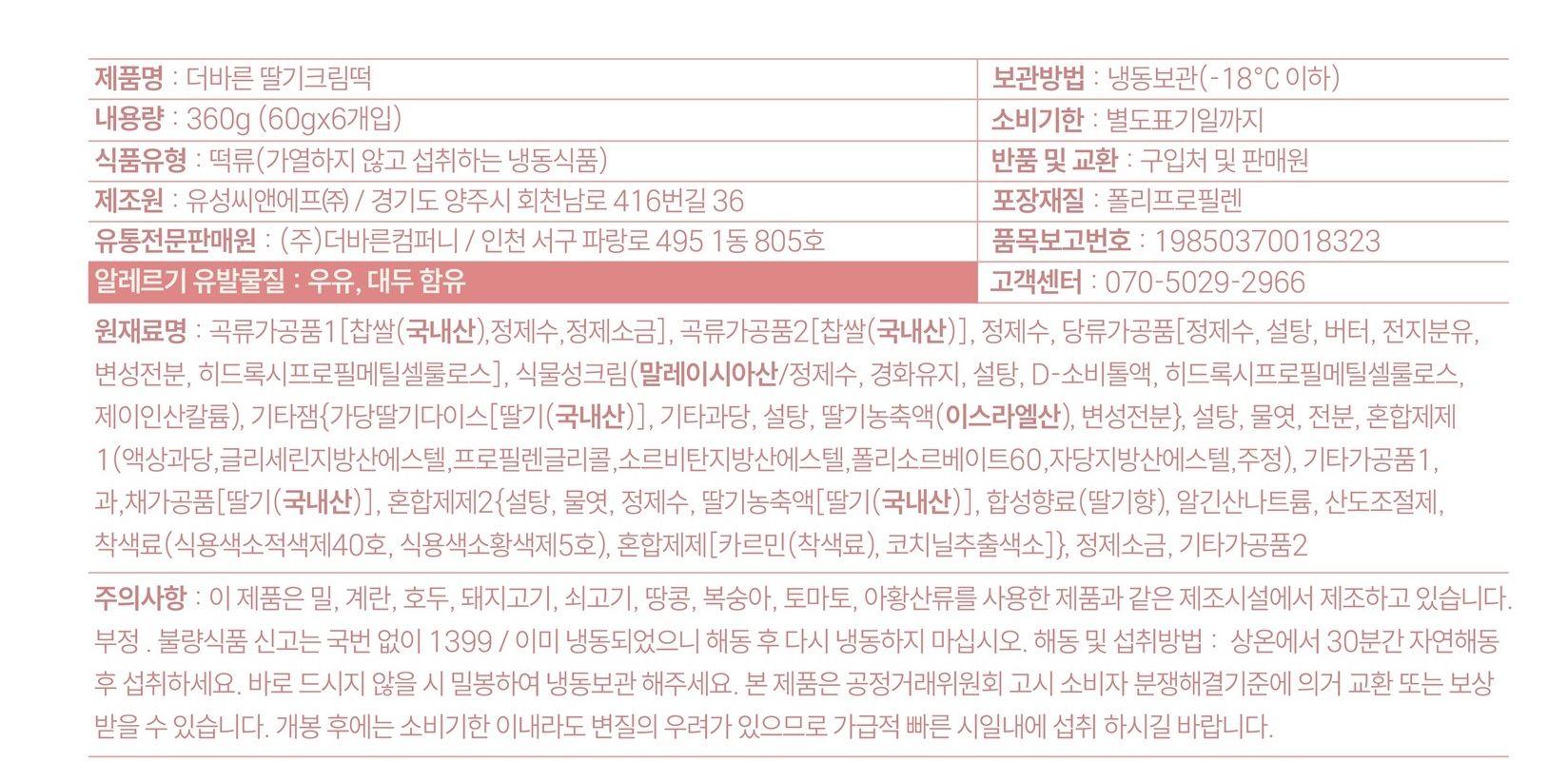 제품명 : 더바른 딸기크림떡

내용량 : 360g (60gx6개입)

식품유형 : 떡류(가열하지 않고 섭취하는 냉동식품)

제조원 : 유성씨앤에프㈜ / 경기도 양주시 회천남로 416번길 36

유통전문판매원 : (주)더바른컴퍼니 / 인천 서구 파랑로 495 1동 805호

알레르기 유발물질 : 우유, 대두 함유

보관방법 : 냉동보관(-18°C 이하)

소비기한 : 별도표기일까지

반품 및 교환 : 구입처 및 판매원

포장재질 : 폴리프로필렌

품목보고번호 : 19850370018323

고객센터 : 070-5029-2966

원재료명 : 곡류가공품1[찹쌀(국내산),정제수,정제소금], 곡류가공품2[찹쌀(국내산)], 정제수, 당류가공품[정제수, 설탕, 버터, 전지분유, 변성전분, 히드록시프로필메틸셀룰로스], 식물성크림(말레이시아산/정제수, 경화유지, 설탕, D-소비톨액, 히드록시프로필메틸셀룰로스, 제이인산칼륨), 기타잼{가당딸기다이스[딸기(국내산)], 기타과당, 설탕, 딸기농축액(이스라엘산), 변성전분}, 설탕, 물엿, 전분, 혼합제제1(액상과당,글리세린지방산에스텔,프로필렌글리콜,소르비탄지방산에스텔,폴리소르베이트60,자당지방산에스텔,주정), 기타가공품1, 과,채가공품[딸기(국내산)], 혼합제제2{설탕, 물엿, 정제수, 딸기농축액[딸기(국내산)], 합성향료(딸기향), 알긴산나트륨, 산도조절제, 착색료(식용색소적색제40호, 식용색소황색제5호), 혼합제제[카르민(착색료), 코치닐추출색소]}, 정제소금, 기타가공품2

주의사항 : 이 제품은 밀, 계란, 호두, 돼지고기, 쇠고기, 땅콩, 복숭아, 토마토, 아황산류를 사용한 제품과 같은 제조시설에서 제조하고 있습니다. 부정 . 불량식품 신고는 국번 없이 1399 / 이미 냉동되었으니 해동 후 다시 냉동하지 마십시오. 해동 및 섭취방법 : 상온에서 30분간 자연해동 후 섭취하세요. 바로 드시지 않을 시 밀봉하여 냉동보관 해주세요. 본 제품은 공정거래위원회 고시 소비자 분쟁해결기준에 의거 교환 또는 보상 받을 수 있습니다. 개봉 후에는 소비기한 이내라도 변질의 우려가 있으므로 가급적 빠른 시일내에 섭취 하시길 바랍니다.